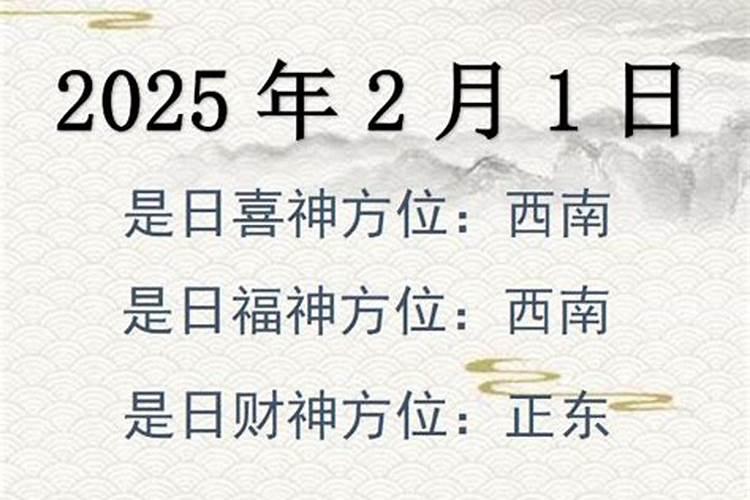 2025 年 2 月 1 日

是日喜神方位：西南

是日福神方位：西南

是日财神方位：正东